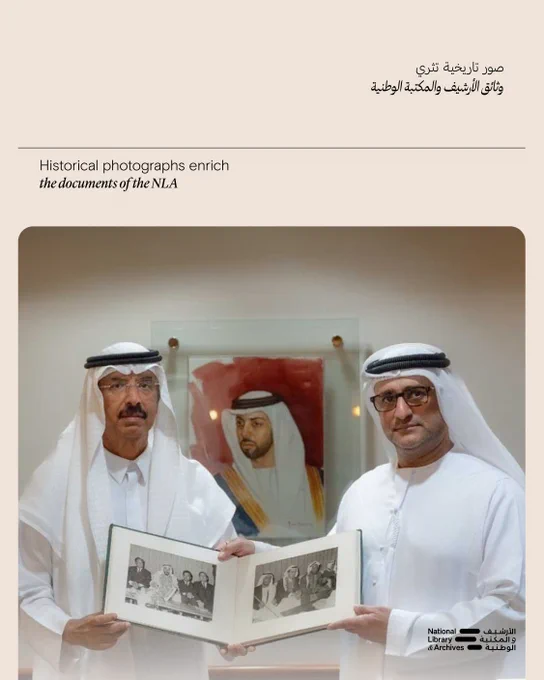 صور تاريخية تثري
وثائق الأرشيف والمكتبة الوطنية

Historical photographs enrich
the documents of the NLA

National Library & Archives
الأرشيف والمكتبة الوطنية